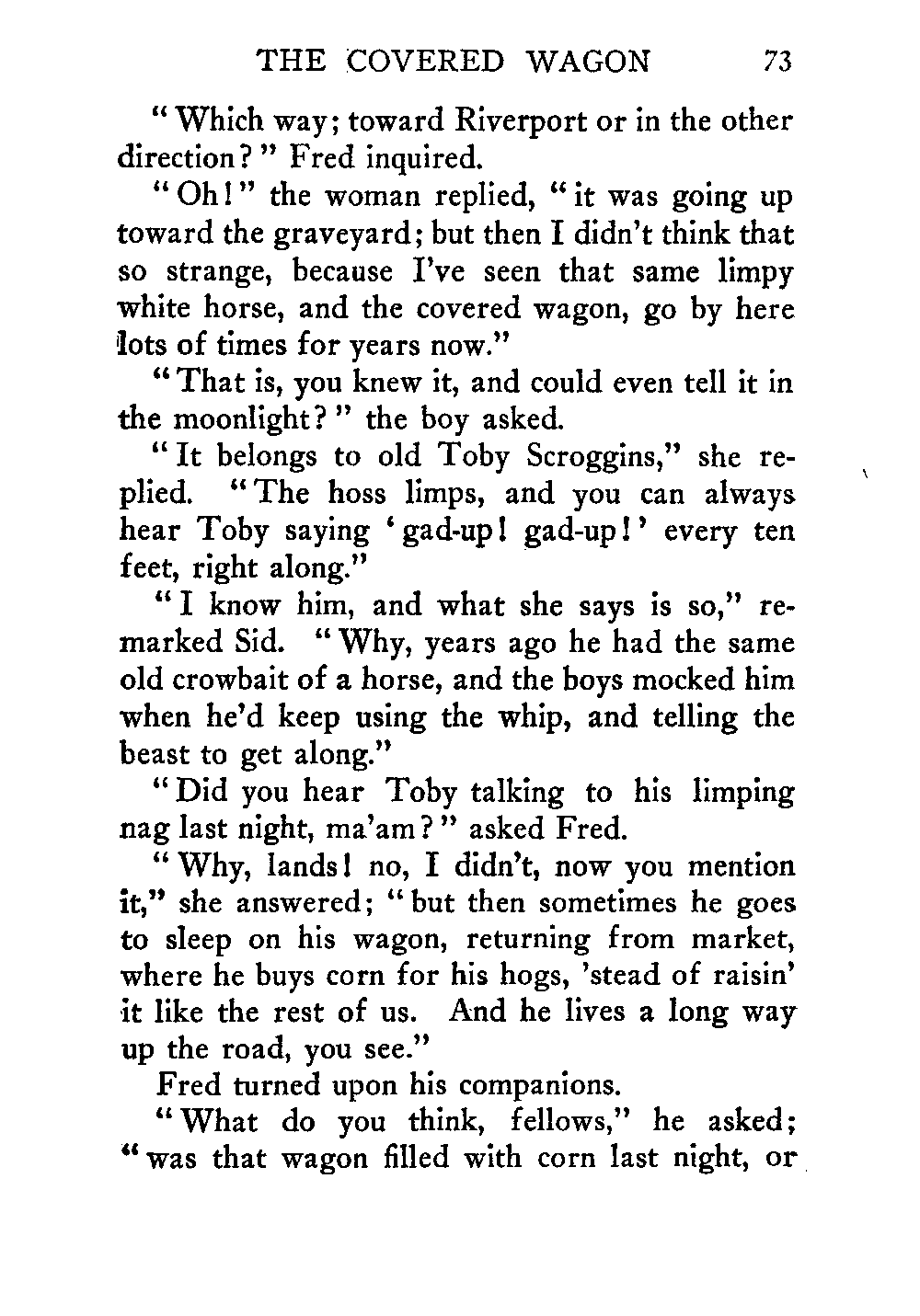 THE COVERED WAGON 73

"Which way; toward Riverport or in the other direction?" Fred inquired.

"Oh!" the woman replied, "it was going up toward the graveyard; but then I didn't think that so strange, because I've seen that same limpy white horse, and the covered wagon, go by here lots of times for years now."

"That is, you knew it, and could even tell it in the moonlight?" the boy asked.

"It belongs to old Toby Scroggins," she replied. "The hoss limps, and you can always hear Toby saying 'gad-up! gad-up!' every ten feet, right along."

"I know him, and what she says is so," remarked Sid. "Why, years ago he had the same old crowbait of a horse, and the boys mocked him when he'd keep using the whip, and telling the beast to get along."

"Did you hear Toby talking to his limping nag last night, ma'am?" asked Fred.

"Why, lands! no, I didn't, now you mention it," she answered; "but then sometimes he goes to sleep on his wagon, returning from market, where he buys corn for his hogs, 'stead of raisin' it like the rest of us. And he lives a long way up the road, you see."

Fred turned upon his companions.

"What do you think, fellows," he asked; "was that wagon filled with corn last night, or